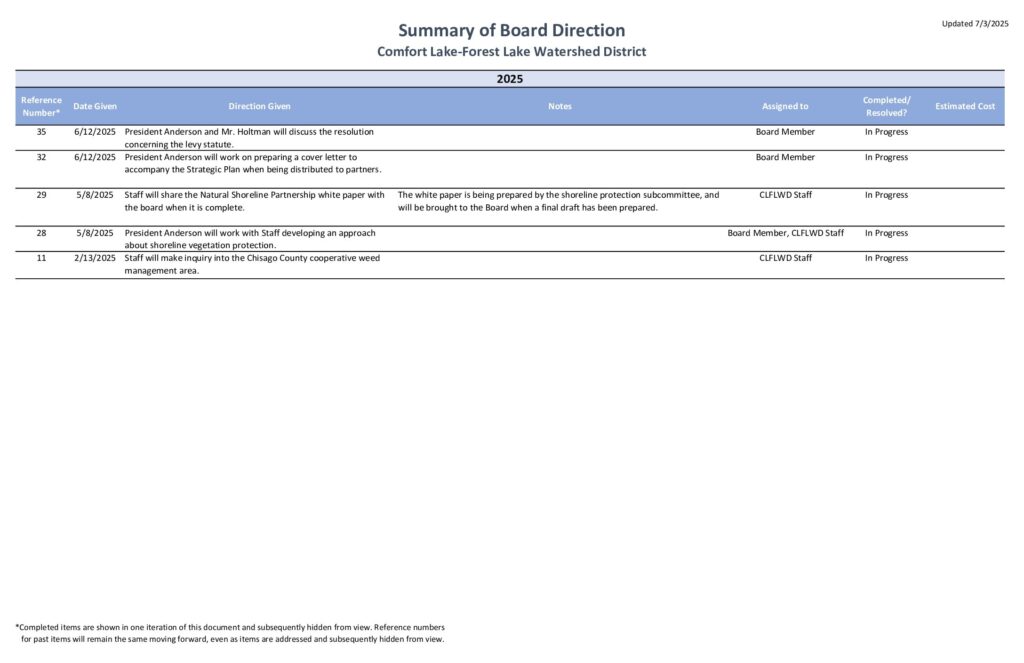 Summary of Board Direction
Comfort Lake-Forest Lake Watershed District

Updated 7/3/2025

2025

| Reference Number* | Date Given | Direction Given | Notes | Assigned to | Completed/ Resolved? | Estimated Cost |
|---|---|---|---|---|---|---|
| 35 | 6/12/2025 | President Anderson and Mr. Holtman will discuss the resolution concerning the levy statute. | | Board Member | In Progress | |
| 32 | 6/12/2025 | President Anderson will work on preparing a cover letter to accompany the Strategic Plan when being distributed to partners. | | Board Member | In Progress | |
| 29 | 5/8/2025 | Staff will share the Natural Shoreline Partnership white paper with the board when it is complete. | The white paper is being prepared by the shoreline protection subcommittee, and will be brought to the Board when a final draft has been prepared. | CLFLWD Staff | In Progress | |
| 28 | 5/8/2025 | President Anderson will work with Staff developing an approach about shoreline vegetation protection. | | Board Member, CLFLWD Staff | In Progress | |
| 11 | 2/13/2025 | Staff will make inquiry into the Chisago County cooperative weed management area. | | CLFLWD Staff | In Progress | |

*Completed items are shown in one iteration of this document and subsequently hidden from view. Reference numbers for past items will remain the same moving forward, even as items are addressed and subsequently hidden from view.